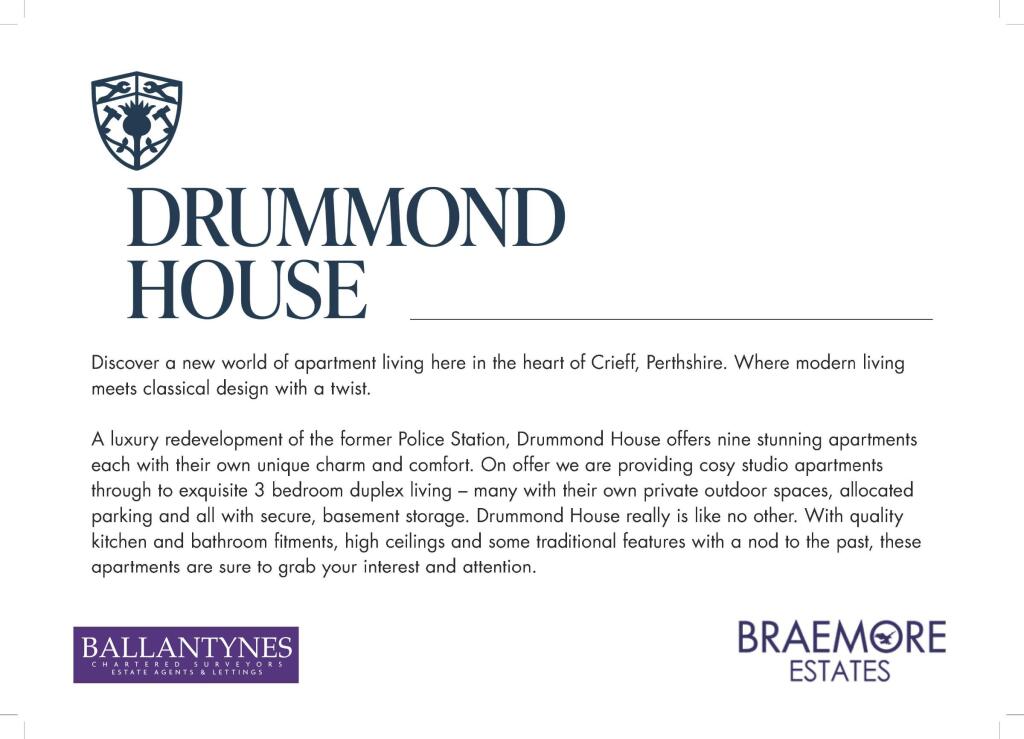 DRUMMOND HOUSE

Discover a new world of apartment living here in the heart of Crieff, Perthshire. Where modern living meets classical design with a twist.

A luxury redevelopment of the former Police Station, Drummond House offers nine stunning apartments each with their own unique charm and comfort. On offer we are providing cosy studio apartments through to exquisite 3 bedroom duplex living – many with their own private outdoor spaces, allocated parking and all with secure, basement storage. Drummond House really is like no other. With quality kitchen and bathroom fitments, high ceilings and some traditional features with a nod to the past, these apartments are sure to grab your interest and attention.

BALLANTYNES
CHARTERED SURVEYORS
ESTATE AGENTS & LETTINGS

BRAEMORE
ESTATES